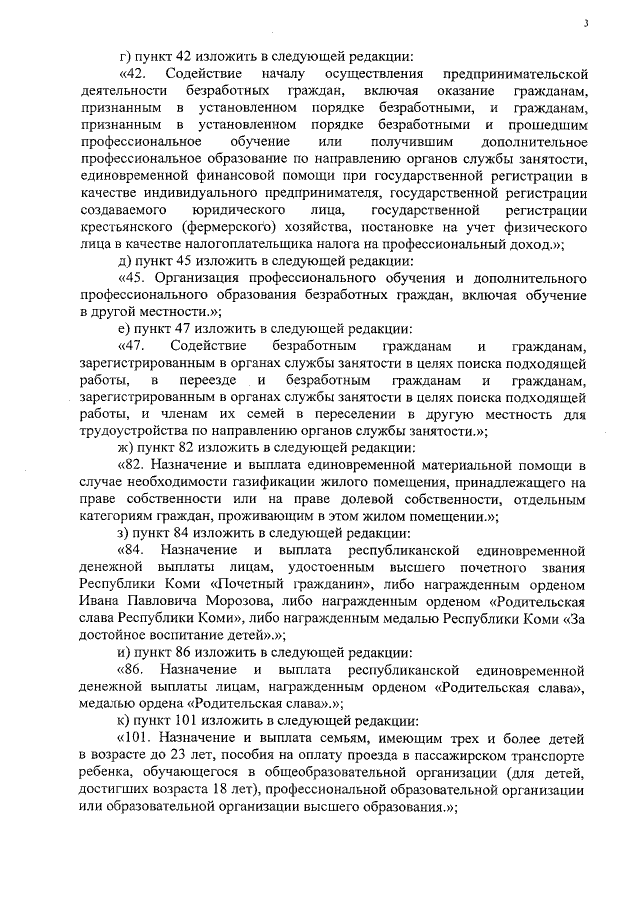 3

г) пункт 42 изложить в следующей редакции:

«42. Содействие началу осуществления предпринимательской деятельности безработных граждан, включая оказание гражданам, признанным в установленном порядке безработными, и гражданам, признанным в установленном порядке безработными и прошедшим профессиональное обучение или получившим дополнительное профессиональное образование по направлению органов службы занятости, единовременной финансовой помощи при государственной регистрации в качестве индивидуального предпринимателя, государственной регистрации создаваемого юридического лица, государственной регистрации крестьянского (фермерского) хозяйства, постановке на учет физического лица в качестве налогоплательщика налога на профессиональный доход.»;

д) пункт 45 изложить в следующей редакции:

«45. Организация профессионального обучения и дополнительного профессионального образования безработных граждан, включая обучение в другой местности.»;

е) пункт 47 изложить в следующей редакции:

«47. Содействие безработным гражданам и гражданам, зарегистрированным в органах службы занятости в целях поиска подходящей работы, в переезде и безработным гражданам и гражданам, зарегистрированным в органах службы занятости в целях поиска подходящей работы, и членам их семей в переселении в другую местность для трудоустройства по направлению органов службы занятости.»;

ж) пункт 82 изложить в следующей редакции:

«82. Назначение и выплата единовременной материальной помощи в случае необходимости газификации жилого помещения, принадлежащего на праве собственности или на праве долевой собственности, отдельным категориям граждан, проживающим в этом жилом помещении.»;

з) пункт 84 изложить в следующей редакции:

«84. Назначение и выплата республиканской единовременной денежной выплаты лицам, удостоенным высшего почетного звания Республики Коми «Почетный гражданин», либо награжденным орденом Ивана Павловича Морозова, либо награжденным орденом «Родительская слава Республики Коми», либо награжденным медалью Республики Коми «За достойное воспитание детей».»;

и) пункт 86 изложить в следующей редакции:

«86. Назначение и выплата республиканской единовременной денежной выплаты лицам, награжденным орденом «Родительская слава», медалью ордена «Родительская слава».»;

к) пункт 101 изложить в следующей редакции:

«101. Назначение и выплата семьям, имеющим трех и более детей в возрасте до 23 лет, пособия на оплату проезда в пассажирском транспорте ребенка, обучающегося в общеобразовательной организации (для детей, достигших возраста 18 лет), профессиональной образовательной организации или образовательной организации высшего образования.»;